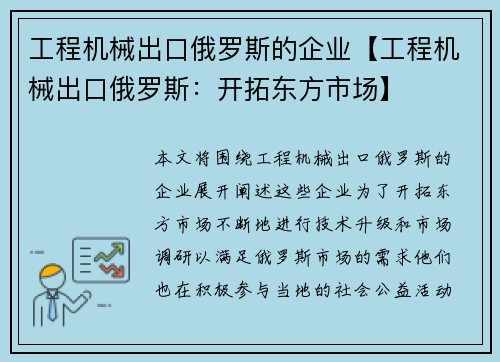 工程机械出口俄罗斯的企业【工程机械出口俄罗斯：开拓东方市场】

本文将围绕工程机械出口俄罗斯的企业展开阐述这些企业为了开拓东方市场不断地进行技术升级和市场调研以满足俄罗斯市场的需求他们也在积极参与当地的社会公益活动